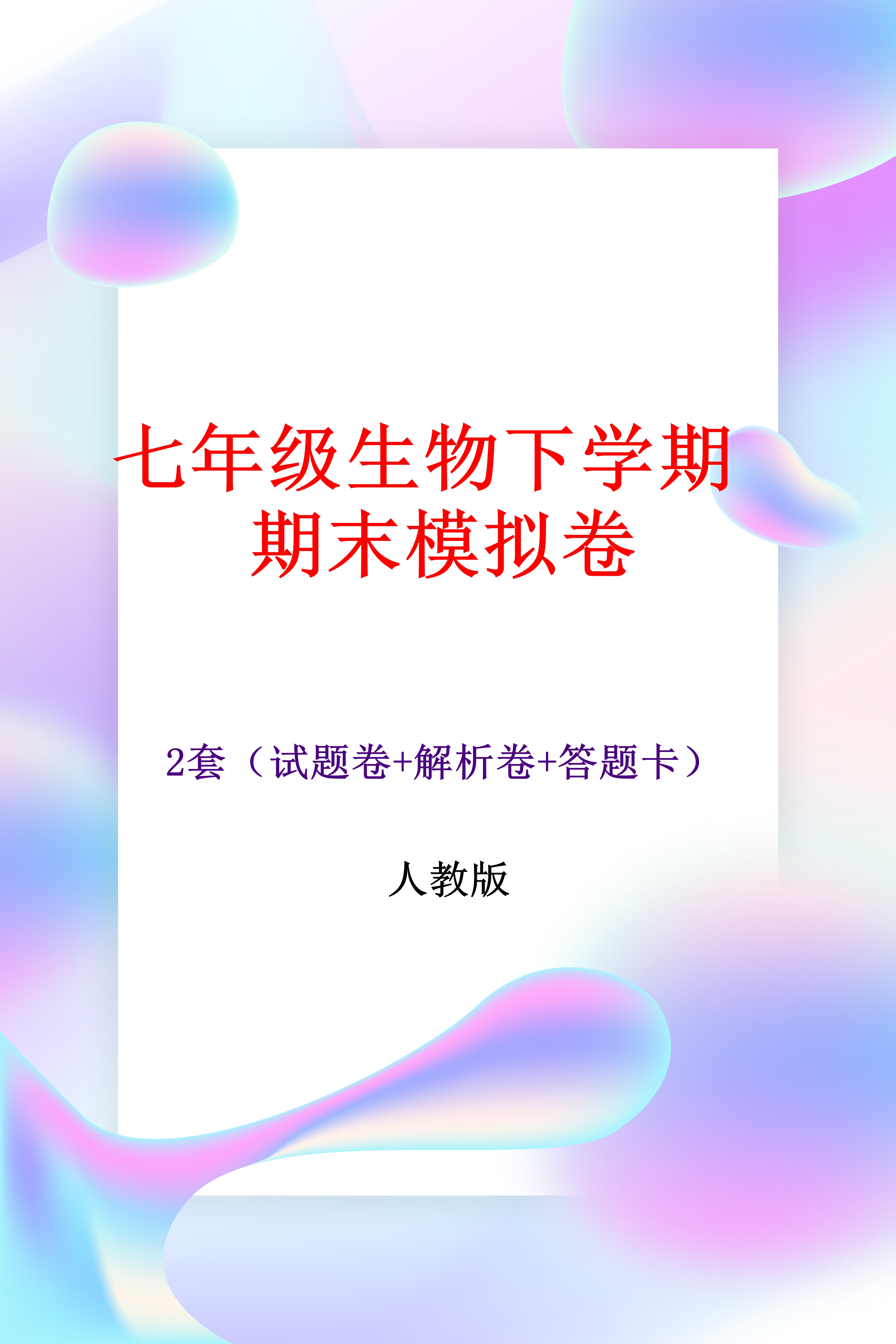 七年级生物下学期期末模拟卷

2套（试题卷+解析卷+答题卡）

人教版